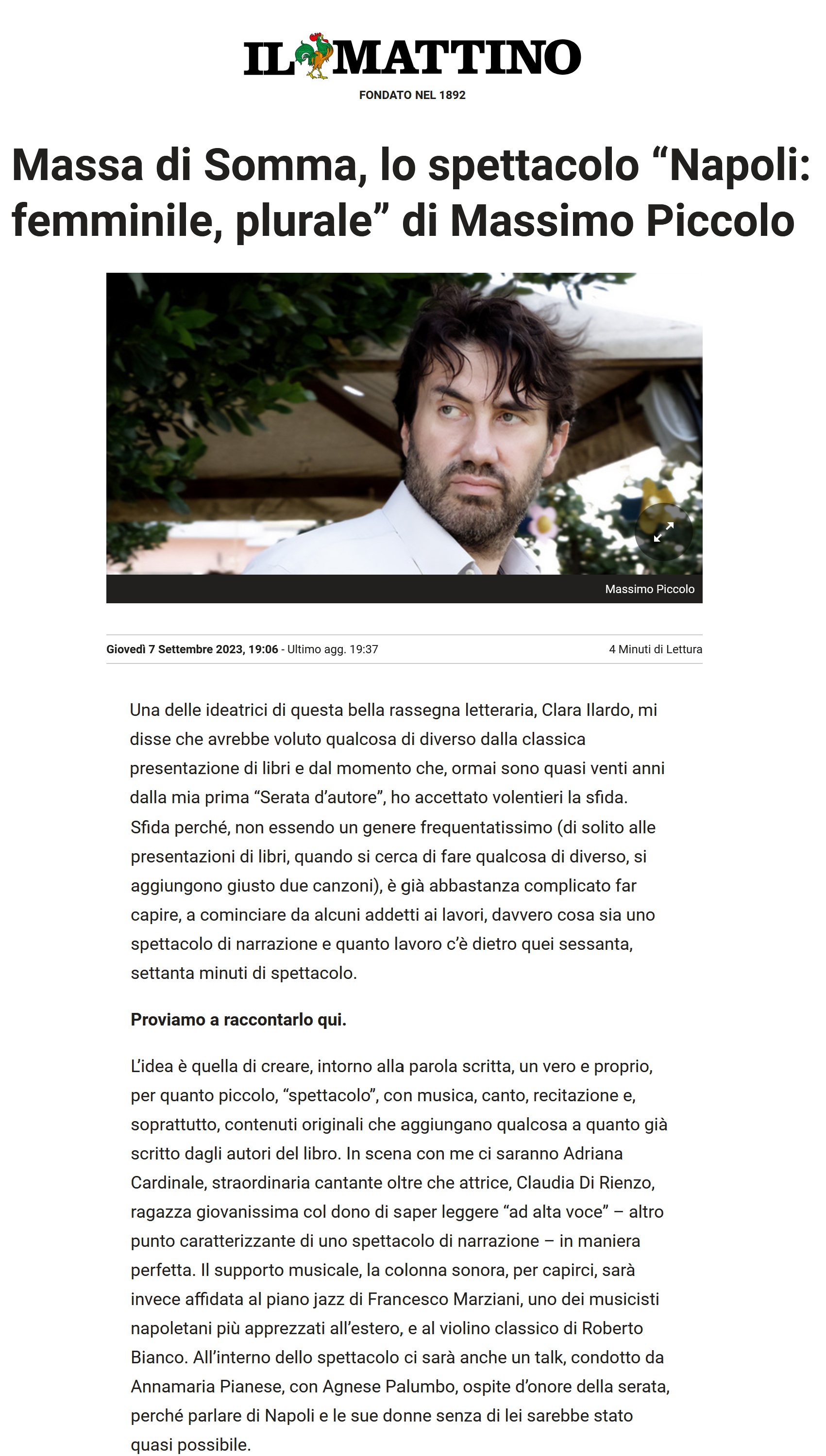 IL MATTINO
FONDATO NEL 1892

Massa di Somma, lo spettacolo “Napoli: femminile, plurale” di Massimo Piccolo

Massimo Piccolo

Giovedì 7 Settembre 2023, 19:06 - Ultimo agg. 19:37

4 Minuti di Lettura

Una delle ideatrici di questa bella rassegna letteraria, Clara Ilardo, mi disse che avrebbe voluto qualcosa di diverso dalla classica presentazione di libri e dal momento che, ormai sono quasi venti anni dalla mia prima “Serata d’autore”, ho accettato volentieri la sfida. Sfida perché, non essendo un genere frequentatissimo (di solito alle presentazioni di libri, quando si cerca di fare qualcosa di diverso, si aggiungono giusto due canzoni), è già abbastanza complicato far capire, a cominciare da alcuni addetti ai lavori, davvero cosa sia uno spettacolo di narrazione e quanto lavoro c’è dietro quei sessanta, settanta minuti di spettacolo.

Proviamo a raccontarlo qui.

L’idea è quella di creare, intorno alla parola scritta, un vero e proprio, per quanto piccolo, “spettacolo”, con musica, canto, recitazione e, soprattutto, contenuti originali che aggiungano qualcosa a quanto già scritto dagli autori del libro. In scena con me ci saranno Adriana Cardinale, straordinaria cantante oltre che attrice, Claudia Di Rienzo, ragazza giovanissima col dono di saper leggere “ad alta voce” – altro punto caratterizzante di uno spettacolo di narrazione – in maniera perfetta. Il supporto musicale, la colonna sonora, per capirci, sarà invece affidata al piano jazz di Francesco Marziani, uno dei musicisti napoletani più apprezzati all’estero, e al violino classico di Roberto Bianco. All’interno dello spettacolo ci sarà anche un talk, condotto da Annamaria Pianese, con Agnese Palumbo, ospite d’onore della serata, perché parlare di Napoli e le sue donne senza di lei sarebbe stato quasi possibile.